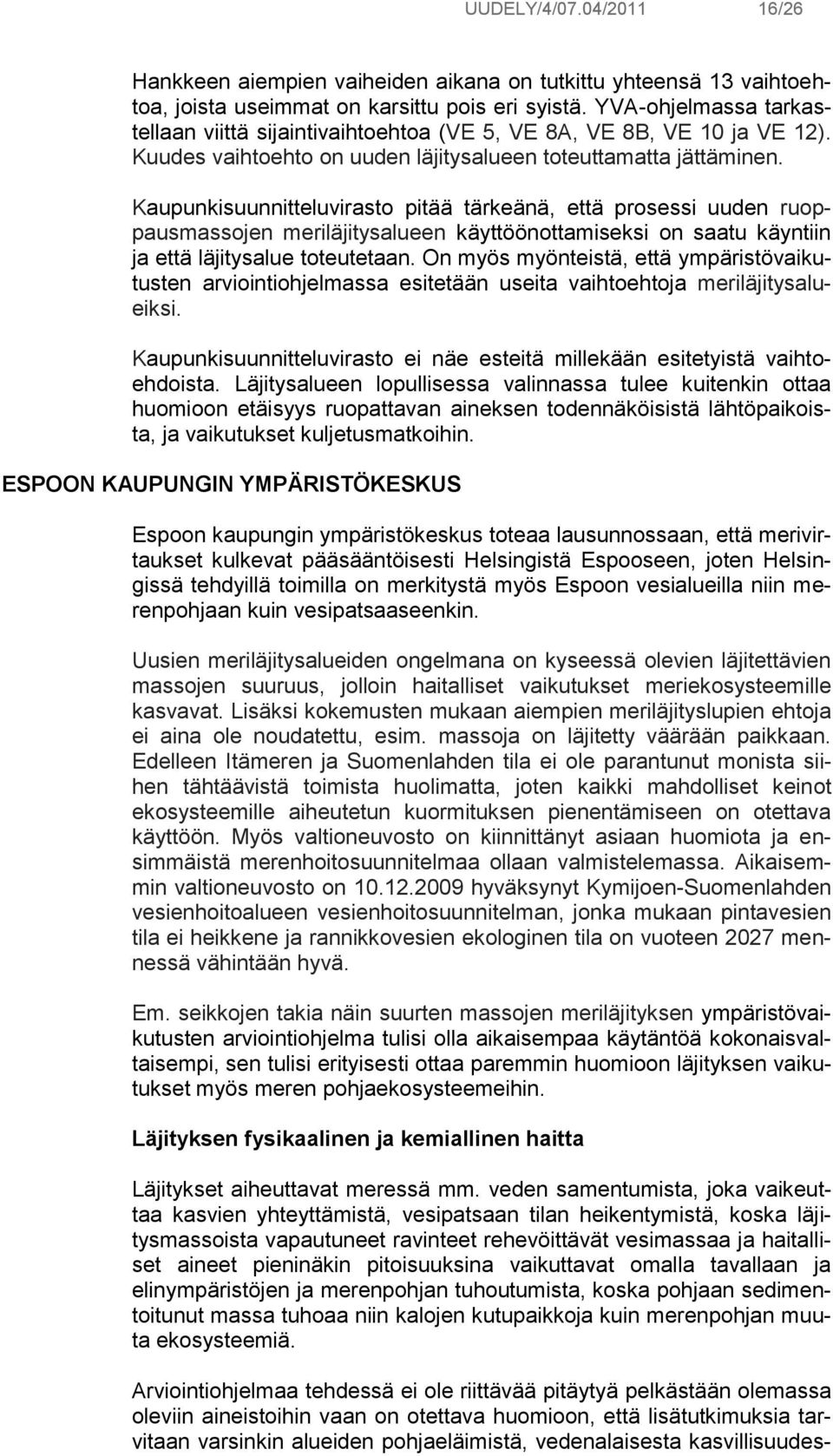 UUDELY/4/07.04/2011 16/26

Hankkeen aiempien vaiheiden aikana on tutkittu yhteensä 13 vaihtoehtoa, joista useimmat on karsittu pois eri syistä. YVA-ohjelmassa tarkastellaan viittä sijaintivaihtoehtoa (VE 5, VE 8A, VE 8B, VE 10 ja VE 12). Kuudes vaihtoehto on uuden läjitysalueen toteuttamatta jättäminen.

Kaupunkisuunnitteluvirasto pitää tärkeänä, että prosessi uuden ruoppausmassojen meriläjitysalueen käyttöönottamiseksi on saatu käyntiin ja että läjitysalue toteutetaan. On myös myönteistä, että ympäristövaikutusten arviointiohjelmassa esitetään useita vaihtoehtoja meriläjitysalueiksi.

Kaupunkisuunnitteluvirasto ei näe esteitä millekään esitetyistä vaihtoehdoista. Läjitysalueen lopullisessa valinnassa tulee kuitenkin ottaa huomioon etäisyys ruopattavan aineksen todennäköisistä lähtöpaikoista, ja vaikutukset kuljetusmatkoihin.

ESPOON KAUPUNGIN YMPÄRISTÖKESKUS

Espoon kaupungin ympäristökeskus toteaa lausunnossaan, että merivirtaukset kulkevat pääsääntöisesti Helsingistä Espooseen, joten Helsingissä tehdyillä toimilla on merkitystä myös Espoon vesialueilla niin merenpohjaan kuin vesipatsaaseenkin.

Uusien meriläjitysalueiden ongelmana on kyseessä olevien läjitettävien massojen suuruus, jolloin haitalliset vaikutukset meriekosysteemille kasvavat. Lisäksi kokemusten mukaan aiempien meriläjityslupien ehtoja ei aina ole noudatettu, esim. massoja on läjitetty väärään paikkaan. Edelleen Itämeren ja Suomenlahden tila ei ole parantunut monista siihen tähtäävistä toimista huolimatta, joten kaikki mahdolliset keinot ekosysteemille aiheutetun kuormituksen pienentämiseen on otettava käyttöön. Myös valtioneuvosto on kiinnittänyt asiaan huomiota ja ensimmäistä merenhoitosuunnitelmaa ollaan valmistelemassa. Aikaisemmin valtioneuvosto on 10.12.2009 hyväksynyt Kymijoen-Suomenlahden vesienhoitoalueen vesienhoitosuunnitelman, jonka mukaan pintavesien tila ei heikkene ja rannikkovesien ekologinen tila on vuoteen 2027 mennessä vähintään hyvä.

Em. seikkojen takia näin suurten massojen meriläjityksen ympäristövaikutusten arviointiohjelma tulisi olla aikaisempaa käytäntöä kokonaisvaltaisempi, sen tulisi erityisesti ottaa paremmin huomioon läjityksen vaikutukset myös meren pohjaekosysteemeihin.

Läjityksen fysikaalinen ja kemiallinen haitta

Läjitykset aiheuttavat meressä mm. veden samentumista, joka vaikeuttaa kasvien yhteyttämistä, vesipatsaan tilan heikentymistä, koska läjitysmassoista vapautuneet ravinteet rehevöittävät vesimassaa ja haitalliset aineet pieninäkin pitoisuuksina vaikuttavat omalla tavallaan ja elinympäristöjen ja merenpohjan tuhoutumista, koska pohjaan sedimentoitunut massa tuhoaa niin kalojen kutupaikkoja kuin merenpohjan muuta ekosysteemiä.

Arviointiohjelmaa tehdessä ei ole riittävää pitäytyä pelkästään olemassa oleviin aineistoihin vaan on otettava huomioon, että lisätutkimuksia tarvitaan varsinkin alueiden pohjaeläimistä, vedenalaisesta kasvillisuudes-